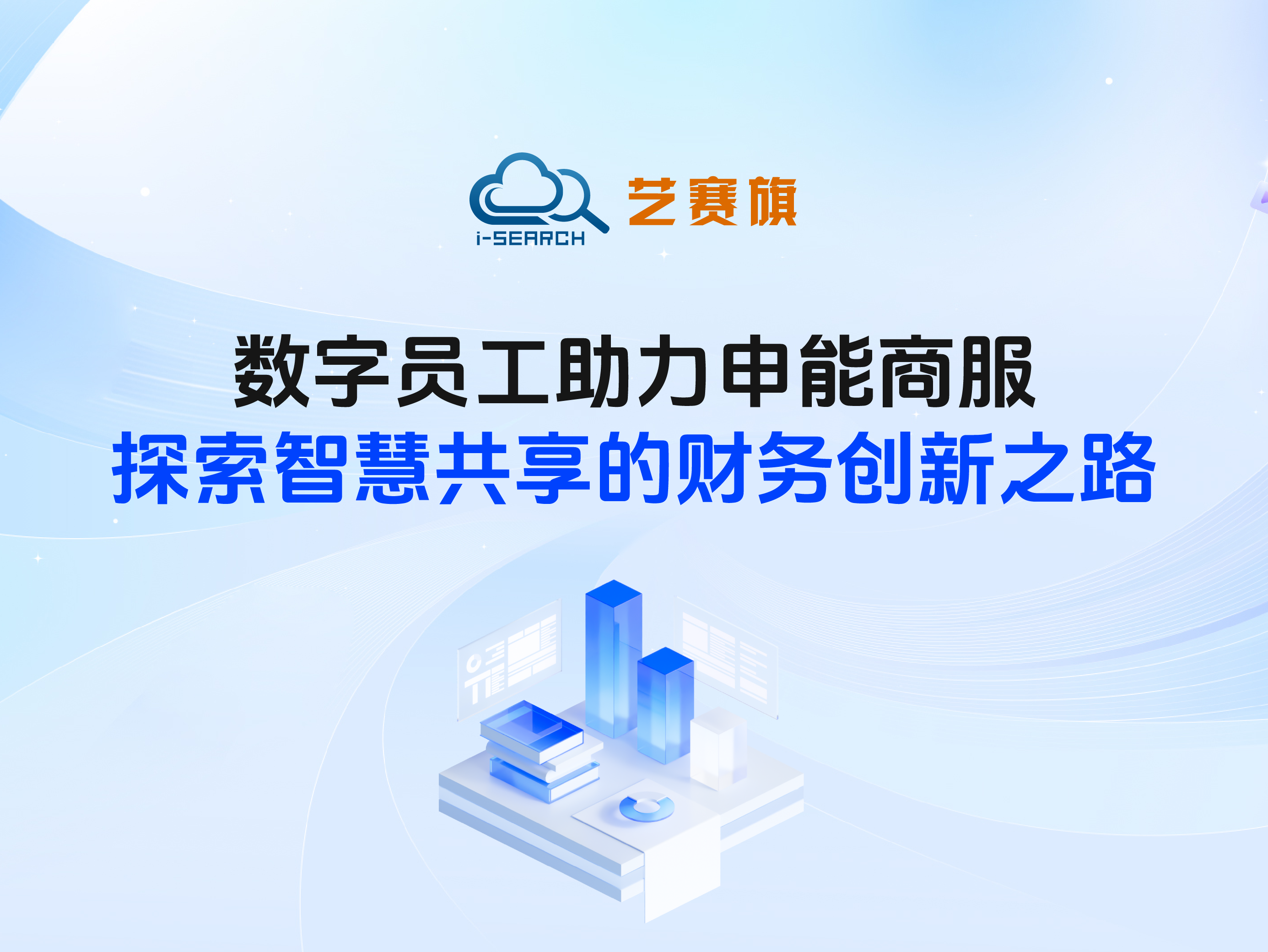 i-SEARCH 艺赛旗

数字员工助力申能商服

探索智慧共享的财务创新之路